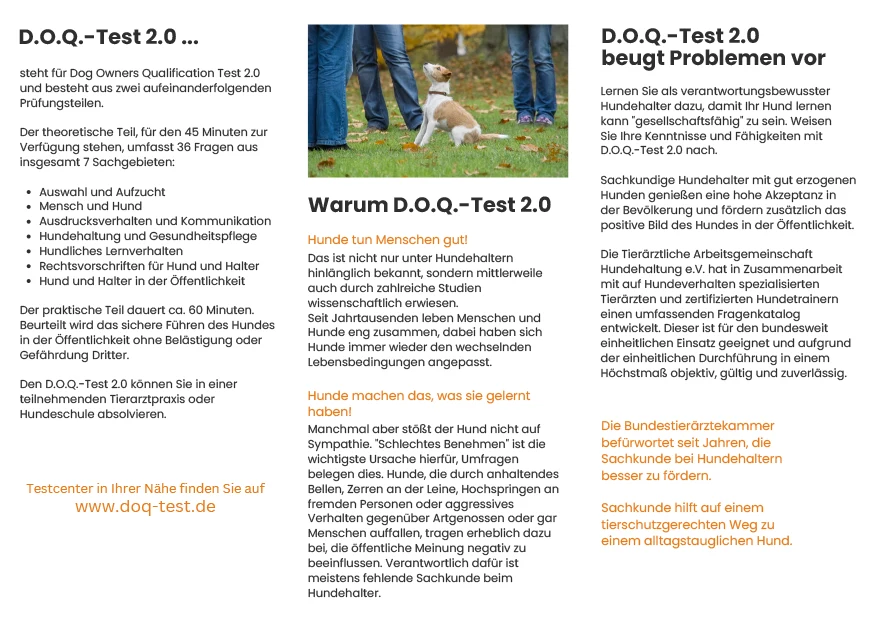 D.O.Q.-Test 2.0 ...

steht für Dog Owners Qualification Test 2.0 und besteht aus zwei aufeinanderfolgenden Prüfungsteilen.

Der theoretische Teil, für den 45 Minuten zur Verfügung stehen, umfasst 36 Fragen aus insgesamt 7 Sachgebieten:

• Auswahl und Aufzucht
• Mensch und Hund
• Ausdrucksverhalten und Kommunikation
• Hundehaltung und Gesundheitspflege
• Hundliches Lernverhalten
• Rechtsvorschriften für Hund und Halter
• Hund und Halter in der Öffentlichkeit

Der praktische Teil dauert ca. 60 Minuten. Beurteilt wird das sichere Führen des Hundes in der Öffentlichkeit ohne Belästigung oder Gefährdung Dritter.

Den D.O.Q.-Test 2.0 können Sie in einer teilnehmenden Tierarztpraxis oder Hundeschule absolvieren.

Testcenter in Ihrer Nähe finden Sie auf
www.doq-test.de

Warum D.O.Q.-Test 2.0

Hunde tun Menschen gut!
Das ist nicht nur unter Hundehaltern hinlänglich bekannt, sondern mittlerweile auch durch zahlreiche Studien wissenschaftlich erwiesen.
Seit Jahrtausenden leben Menschen und Hunde eng zusammen, dabei haben sich Hunde immer wieder den wechselnden Lebensbedingungen angepasst.

Hunde machen das, was sie gelernt haben!
Manchmal aber stößt der Hund nicht auf Sympathie. "Schlechtes Benehmen" ist die wichtigste Ursache hierfür, Umfragen belegen dies. Hunde, die durch anhaltendes Bellen, Zerren an der Leine, Hochspringen an fremden Personen oder aggressives Verhalten gegenüber Artgenossen oder gar Menschen auffallen, tragen erheblich dazu bei, die öffentliche Meinung negativ zu beeinflussen. Verantwortlich dafür ist meistens fehlende Sachkunde beim Hundehalter.

D.O.Q.-Test 2.0
beugt Problemen vor

Lernen Sie als verantwortungsbewusster Hundehalter dazu, damit Ihr Hund lernen kann "gesellschaftsfähig" zu sein. Weisen Sie Ihre Kenntnisse und Fähigkeiten mit D.O.Q.-Test 2.0 nach.

Sachkundige Hundehalter mit gut erzogenen Hunden genießen eine hohe Akzeptanz in der Bevölkerung und fördern zusätzlich das positive Bild des Hundes in der Öffentlichkeit.

Die Tierärztliche Arbeitsgemeinschaft Hundehaltung e.V. hat in Zusammenarbeit mit auf Hundeverhalten spezialisierten Tierärzten und zertifizierten Hundetrainern einen umfassenden Fragenkatalog entwickelt. Dieser ist für den bundesweit einheitlichen Einsatz geeignet und aufgrund der einheitlichen Durchführung in einem Höchstmaß objektiv, gültig und zuverlässig.

Die Bundestierärztekammer befürwortet seit Jahren, die Sachkunde bei Hundehaltern besser zu fördern.

Sachkunde hilft auf einem tierschutzgerechten Weg zu einem alltagstauglichen Hund.